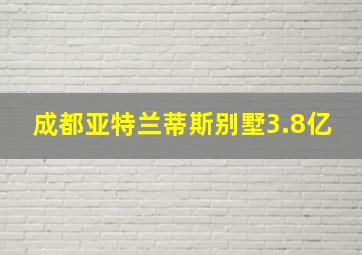 成都亚特兰蒂斯别墅3.8亿